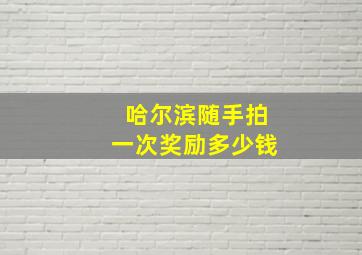 哈尔滨随手拍
一次奖励多少钱